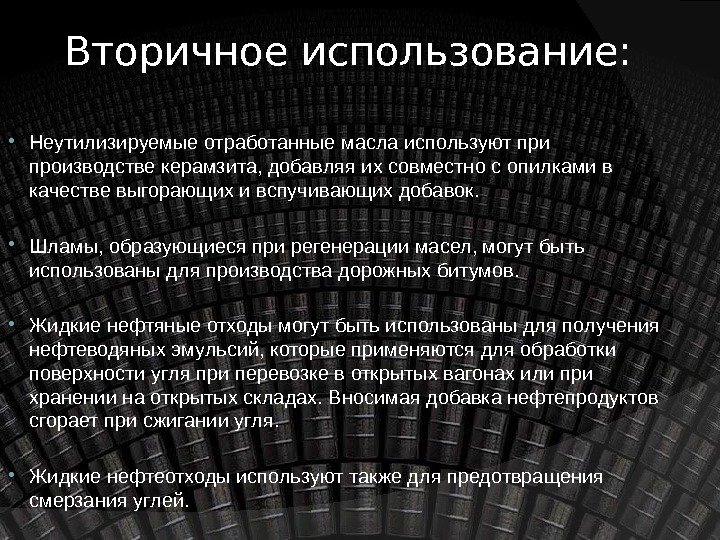 Вторичное использование:

• Неутилизируемые отработанные масла используют при производстве керамзита, добавляя их совместно с опилками в качестве выгорающих и вспучивающих добавок.

• Шламы, образующиеся при регенерации масел, могут быть использованы для производства дорожных битумов.

• Жидкие нефтяные отходы могут быть использованы для получения нефтеводяных эмульсий, которые применяются для обработки поверхности угля при перевозке в открытых вагонах или при хранении на открытых складах. Вносимая добавка нефтепродуктов сгорает при сжигании угля.

• Жидкие нефтеотходы используют также для предотвращения смерзания углей.